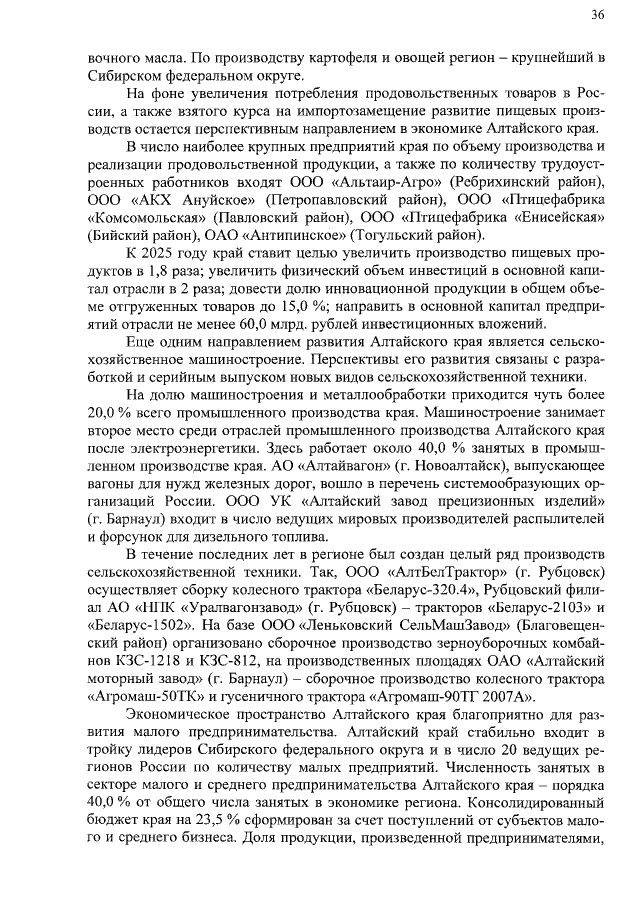 36

вочного масла. По производству картофеля и овощей регион – крупнейший в Сибирском федеральном округе.

На фоне увеличения потребления продовольственных товаров в России, а также взятого курса на импортозамещение развитие пищевых производств остается перспективным направлением в экономике Алтайского края.

В число наиболее крупных предприятий края по объему производства и реализации продовольственной продукции, а также по количеству трудоустроенных работников входят ООО «Альтаир-Агро» (Ребрихинский район), ООО «АКХ Ануйское» (Петропавловский район), ООО «Птицефабрика «Комсомольская» (Павловский район), ООО «Птицефабрика «Енисейская» (Бийский район), ОАО «Антипинское» (Тогульский район).

К 2025 году край ставит целью увеличить производство пищевых продуктов в 1,8 раза; увеличить физический объем инвестиций в основной капитал отрасли в 2 раза; довести долю инновационной продукции в общем объеме отгруженных товаров до 15,0 %; направить в основной капитал предприятий отрасли не менее 60,0 млрд. рублей инвестиционных вложений.

Еще одним направлением развития Алтайского края является сельскохозяйственное машиностроение. Перспективы его развития связаны с разработкой и серийным выпуском новых видов сельскохозяйственной техники.

На долю машиностроения и металлообработки приходится чуть более 20,0 % всего промышленного производства края. Машиностроение занимает второе место среди отраслей промышленного производства Алтайского края после электроэнергетики. Здесь работает около 40,0 % занятых в промышленном производстве края. АО «Алтайвагон» (г. Новоалтайск), выпускающее вагоны для нужд железных дорог, вошло в перечень системообразующих организаций России. ООО УК «Алтайский завод прецизионных изделий» (г. Барнаул) входит в число ведущих мировых производителей распылителей и форсунок для дизельного топлива.

В течение последних лет в регионе был создан целый ряд производств сельскохозяйственной техники. Так, ООО «АлтБелТрактор» (г. Рубцовск) осуществляет сборку колесного трактора «Беларус-320.4», Рубцовский филиал АО «НПК «Уралвагонзавод» (г. Рубцовск) – тракторов «Беларус-2103» и «Беларус-1502». На базе ООО «Леньковский СельМашЗавод» (Благовещенский район) организовано сборочное производство зерноуборочных комбайнов КЗС-1218 и КЗС-812, на производственных площадях ОАО «Алтайский моторный завод» (г. Барнаул) – сборочное производство колесного трактора «Агромаш-50ТК» и гусеничного трактора «Агромаш-90ТГ 2007А».

Экономическое пространство Алтайского края благоприятно для развития малого предпринимательства. Алтайский край стабильно входит в тройку лидеров Сибирского федерального округа и в число 20 ведущих регионов России по количеству малых предприятий. Численность занятых в секторе малого и среднего предпринимательства Алтайского края – порядка 40,0 % от общего числа занятых в экономике региона. Консолидированный бюджет края на 23,5 % сформирован за счет поступлений от субъектов малого и среднего бизнеса. Доля продукции, произведенной предпринимателями,